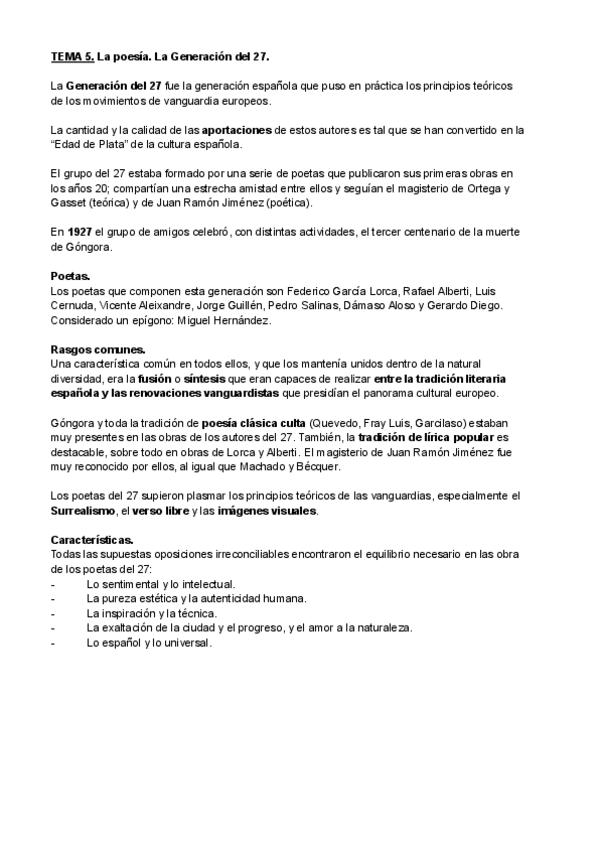 TEMA 5. La poesía. La Generación del 27.

La Generación del 27 fue la generación española que puso en práctica los principios teóricos de los movimientos de vanguardia europeos.

La cantidad y la calidad de las aportaciones de estos autores es tal que se han convertido en la "Edad de Plata" de la cultura española.

El grupo del 27 estaba formado por una serie de poetas que publicaron sus primeras obras en los años 20; compartían una estrecha amistad entre ellos y seguían el magisterio de Ortega y Gasset (teórica) y de Juan Ramón Jiménez (poética).

En 1927 el grupo de amigos celebró, con distintas actividades, el tercer centenario de la muerte de Góngora.

Poetas.
Los poetas que componen esta generación son Federico García Lorca, Rafael Alberti, Luis Cernuda, Vicente Aleixandre, Jorge Guillén, Pedro Salinas, Dámaso Aloso y Gerardo Diego. Considerado un epígono: Miguel Hernández.

Rasgos comunes.
Una característica común en todos ellos, y que los mantenía unidos dentro de la natural diversidad, era la fusión o síntesis que eran capaces de realizar entre la tradición literaria española y las renovaciones vanguardistas que presidían el panorama cultural europeo.

Góngora y toda la tradición de poesía clásica culta (Quevedo, Fray Luis, Garcilaso) estaban muy presentes en las obras de los autores del 27. También, la tradición de lírica popular es destacable, sobre todo en obras de Lorca y Alberti. El magisterio de Juan Ramón Jiménez fue muy reconocido por ellos, al igual que Machado y Bécquer.

Los poetas del 27 supieron plasmar los principios teóricos de las vanguardias, especialmente el Surrealismo, el verso libre y las imágenes visuales.

Características.
Todas las supuestas oposiciones irreconciliables encontraron el equilibrio necesario en las obra de los poetas del 27:
- Lo sentimental y lo intelectual.
- La pureza estética y la autenticidad humana.
- La inspiración y la técnica.
- La exaltación de la ciudad y el progreso, y el amor a la naturaleza.
- Lo español y lo universal.